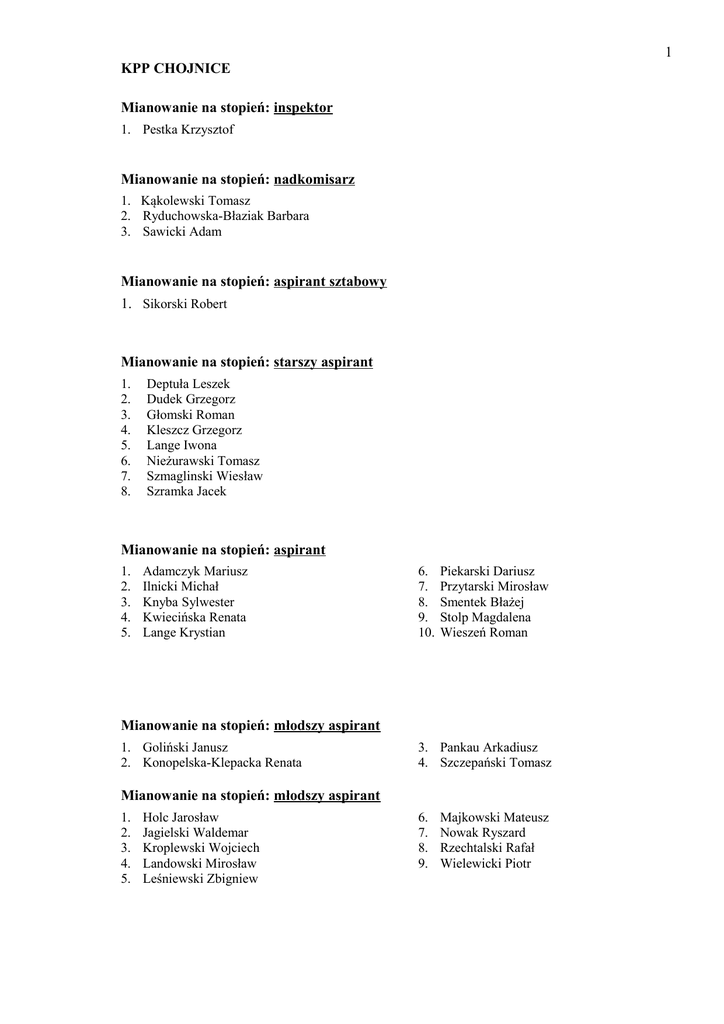 1

KPP CHOJNICE

Mianowanie na stopień: inspektor
1. Pestka Krzysztof

Mianowanie na stopień: nadkomisarz
1. Kąkolewski Tomasz
2. Ryduchowska-Błaziak Barbara
3. Sawicki Adam

Mianowanie na stopień: aspirant sztabowy
1. Sikorski Robert

Mianowanie na stopień: starszy aspirant
1. Deptuła Leszek
2. Dudek Grzegorz
3. Głomski Roman
4. Kleszcz Grzegorz
5. Lange Iwona
6. Nieżurawski Tomasz
7. Szmaglinski Wiesław
8. Szramka Jacek

Mianowanie na stopień: aspirant
1. Adamczyk Mariusz
2. Ilnicki Michał
3. Knyba Sylwester
4. Kwiecińska Renata
5. Lange Krystian

6. Piekarski Dariusz
7. Przytarski Mirosław
8. Smentek Błażej
9. Stolp Magdalena
10. Wieszeń Roman

Mianowanie na stopień: młodszy aspirant
1. Goliński Janusz
2. Konopelska-Klepacka Renata

3. Pankau Arkadiusz
4. Szczepański Tomasz

Mianowanie na stopień: młodszy aspirant
1. Holc Jarosław
2. Jagielski Waldemar
3. Kroplewski Wojciech
4. Landowski Mirosław
5. Leśniewski Zbigniew

6. Majkowski Mateusz
7. Nowak Ryszard
8. Rzechtalski Rafał
9. Wielewicki Piotr